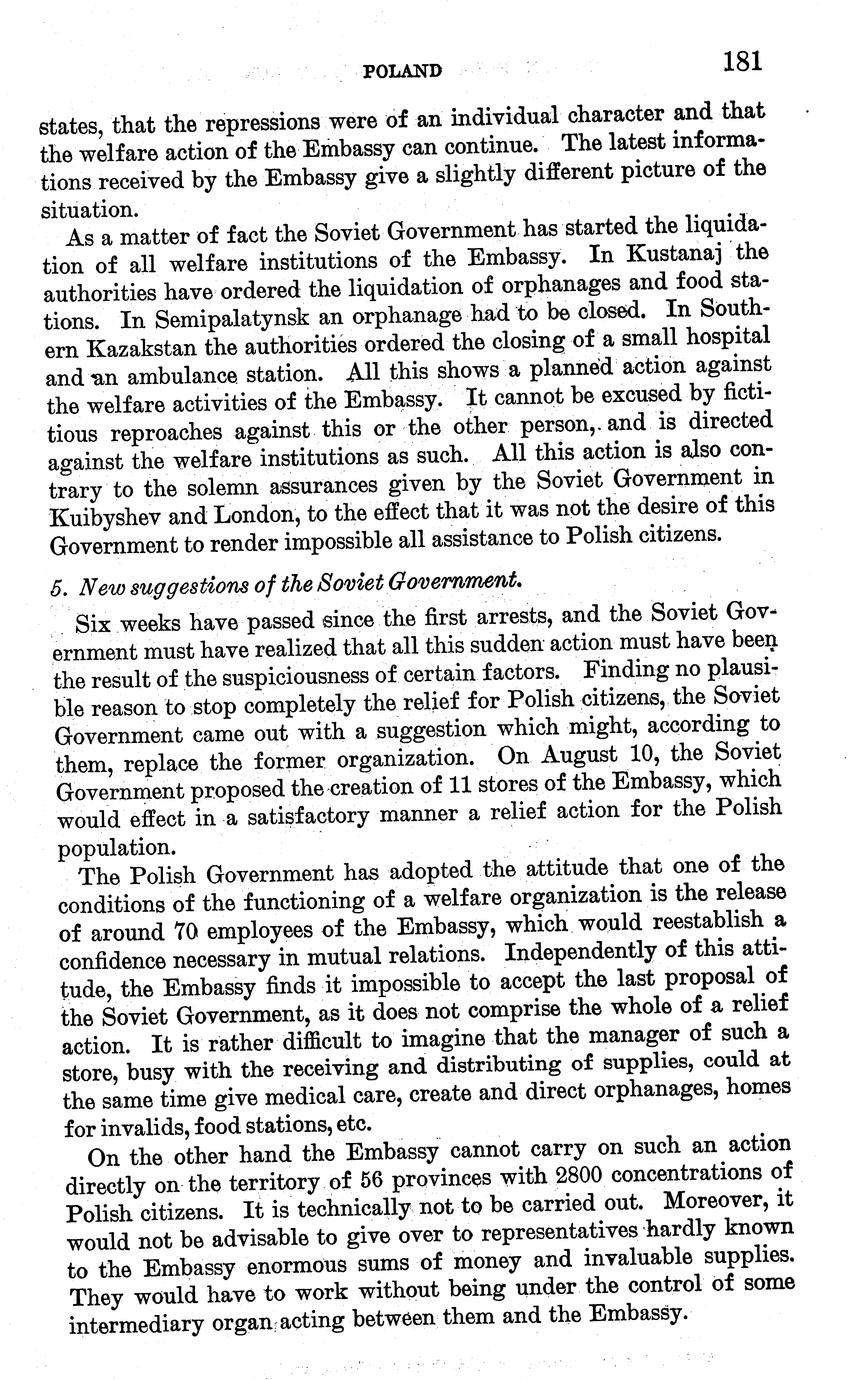 POLAND 181

states, that the repressions were of an individual character and that the welfare action of the Embassy can continue. The latest informations received by the Embassy give a slightly different picture of the situation.

As a matter of fact the Soviet Government has started the liquidation of all welfare institutions of the Embassy. In Kustanaj the authorities have ordered the liquidation of orphanages and food stations. In Semipalatynsk an orphanage had to be closed. In Southern Kazakstan the authorities ordered the closing of a small hospital and an ambulance station. All this shows a planned action against the welfare activities of the Embassy. It cannot be excused by fictitious reproaches against this or the other person, and is directed against the welfare institutions as such. All this action is also contrary to the solemn assurances given by the Soviet Government in Kuibyshev and London, to the effect that it was not the desire of this Government to render impossible all assistance to Polish citizens.

5. New suggestions of the Soviet Government.

Six weeks have passed since the first arrests, and the Soviet Government must have realized that all this sudden action must have been the result of the suspiciousness of certain factors. Finding no plausible reason to stop completely the relief for Polish citizens, the Soviet Government came out with a suggestion which might, according to them, replace the former organization. On August 10, the Soviet Government proposed the creation of 11 stores of the Embassy, which would effect in a satisfactory manner a relief action for the Polish population.

The Polish Government has adopted the attitude that one of the conditions of the functioning of a welfare organization is the release of around 70 employees of the Embassy, which would reestablish a confidence necessary in mutual relations. Independently of this attitude, the Embassy finds it impossible to accept the last proposal of the Soviet Government, as it does not comprise the whole of a relief action. It is rather difficult to imagine that the manager of such a store, busy with the receiving and distributing of supplies, could at the same time give medical care, create and direct orphanages, homes for invalids, food stations, etc.

On the other hand the Embassy cannot carry on such an action directly on the territory of 56 provinces with 2800 concentrations of Polish citizens. It is technically not to be carried out. Moreover, it would not be advisable to give over to representatives hardly known to the Embassy enormous sums of money and invaluable supplies. They would have to work without being under the control of some intermediary organ acting between them and the Embassy.